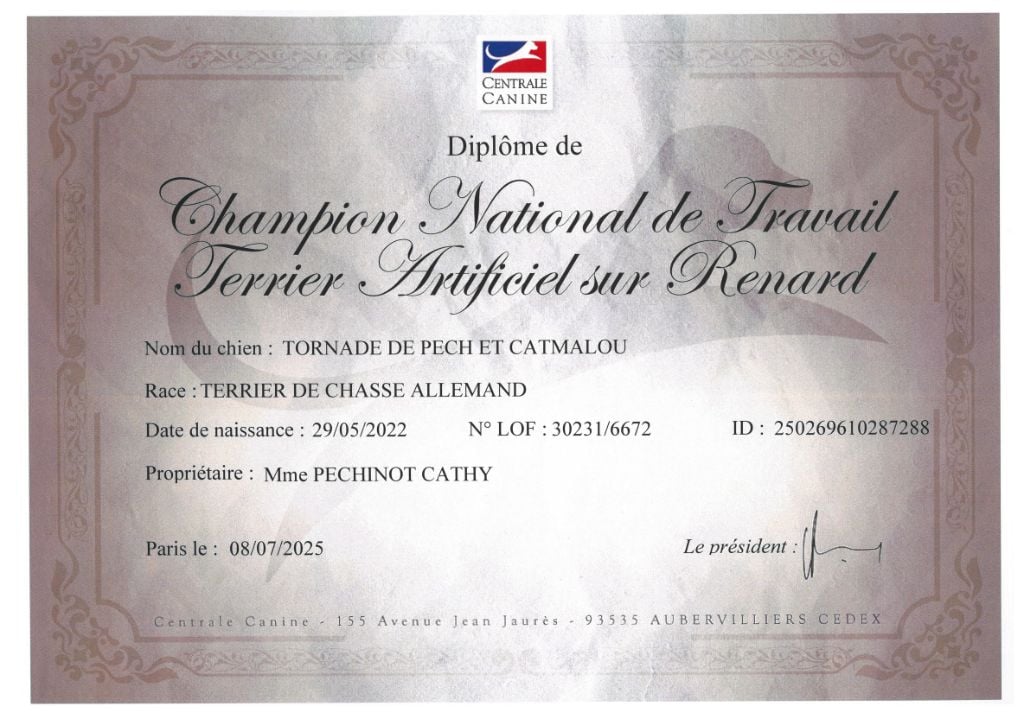 CENTRALE
CANINE

Diplôme de

Champion National de Travail
Terrier Artificiel sur Renard

Nom du chien : TORNADE DE PECH ET CATMALOU

Race : TERRIER DE CHASSE ALLEMAND

Date de naissance : 29/05/2022 N° LOF : 30231/6672 ID : 250269610287288

Propriétaire : Mme PECHINOT CATHY

Paris le : 08/07/2025

Le président :

Centrale Canine - 155 Avenue Jean Jaurès - 93535 AUBERVILLIERS CEDEX